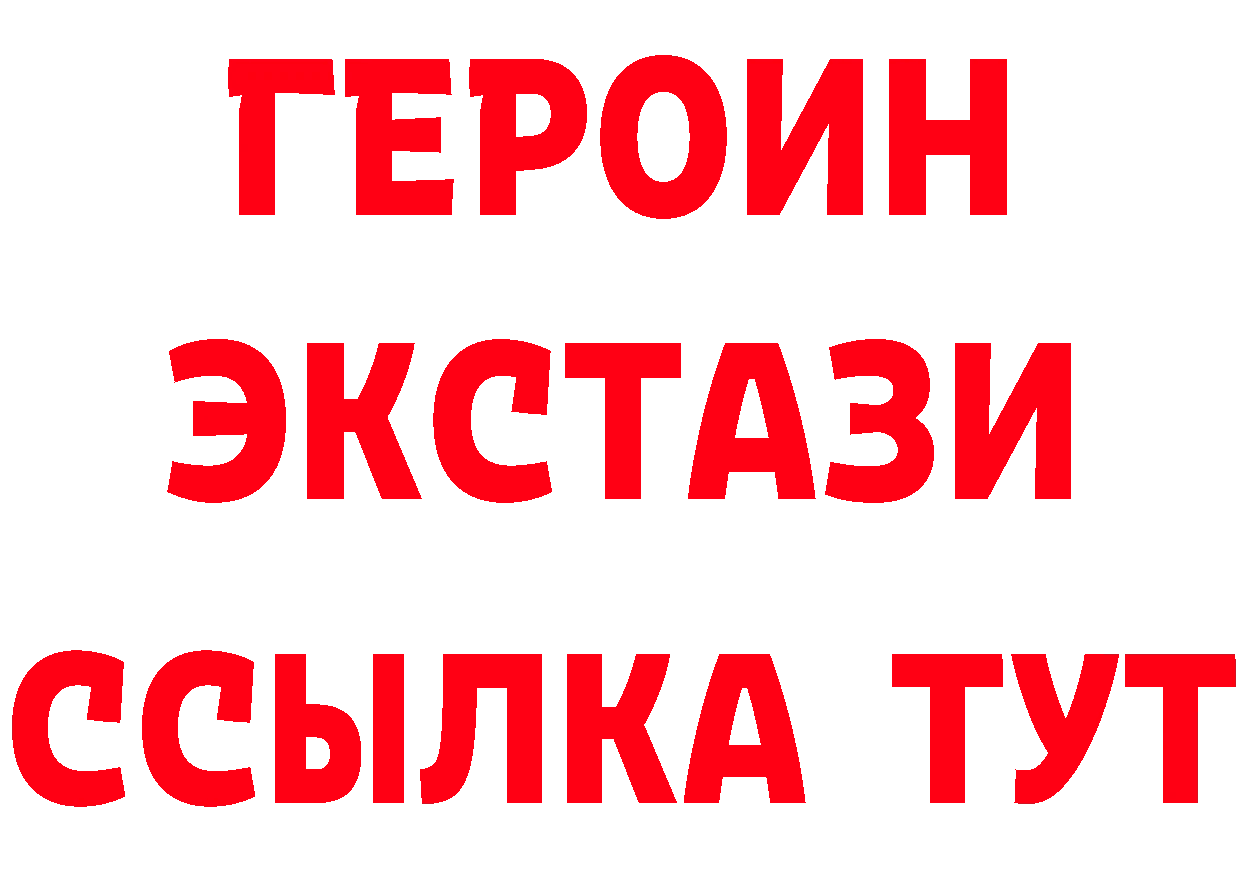 ГЕРОИН
ЭКСТАЗИ
ССЫЛКА ТУТ